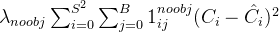 $\lambda_{noobj} \sum_{i=0}^{S^2} \sum_{j=0}^{B} 1_{ij}^{noobj} (C_i - \hat{C}_i)^2$